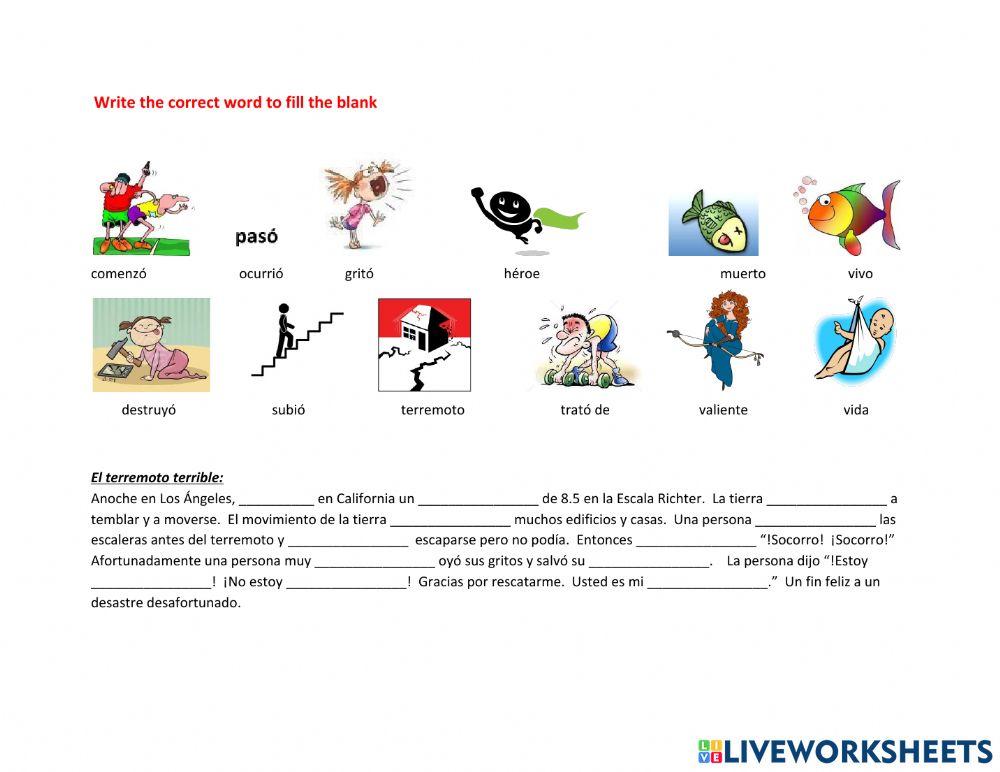 Write the correct word to fill the blank

pasó

comenzó ocurrió gritó héroe muerto vivo

destruyó subió terremoto trató de valiente vida

El terremoto terrible:
Anoche en Los Ángeles, __________ en California un ________________ de 8.5 en la Escala Richter. La tierra ________________ a temblar y a moverse. El movimiento de la tierra ________________ muchos edificios y casas. Una persona ________________ las escaleras antes del terremoto y ________________ escaparse pero no podía. Entonces ________________ "!Socorro! ¡Socorro!" Afortunadamente una persona muy ________________ oyó sus gritos y salvó su ________________. La persona dijo "!Estoy ________________! ¡No estoy ________________! Gracias por rescatarme. Usted es mi ________________." Un fin feliz a un desastre desafortunado.

LIVEWORKSHEETS